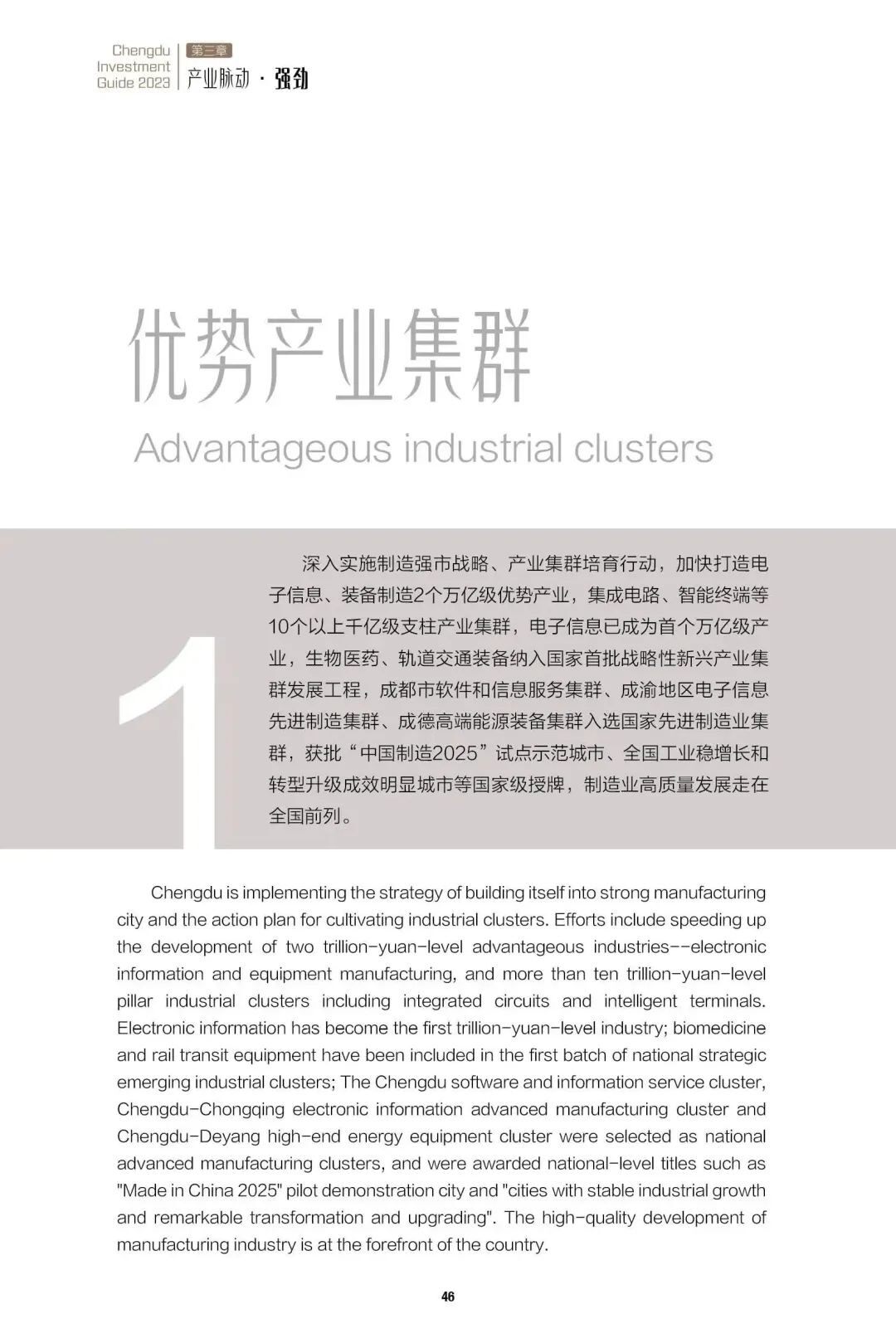 Chengdu Investment Guide 2023

第三章
产业脉动 · 强劲

优势产业集群
Advantageous industrial clusters

1

深入实施制造强市战略、产业集群培育行动，加快打造电子信息、装备制造2个万亿级优势产业，集成电路、智能终端等10个以上千亿级支柱产业集群，电子信息已成为首个万亿级产业，生物医药、轨道交通装备纳入国家首批战略性新兴产业集群发展工程，成都市软件和信息服务集群、成渝地区电子信息先进制造集群、成德高端能源装备集群入选国家先进制造业集群，获批“中国制造2025”试点示范城市、全国工业稳增长和转型升级成效明显城市等国家级授牌，制造业高质量发展走在全国前列。

Chengdu is implementing the strategy of building itself into strong manufacturing city and the action plan for cultivating industrial clusters. Efforts include speeding up the development of two trillion-yuan-level advantageous industries--electronic information and equipment manufacturing, and more than ten trillion-yuan-level pillar industrial clusters including integrated circuits and intelligent terminals. Electronic information has become the first trillion-yuan-level industry; biomedicine and rail transit equipment have been included in the first batch of national strategic emerging industrial clusters; The Chengdu software and information service cluster, Chengdu-Chongqing electronic information advanced manufacturing cluster and Chengdu-Deyang high-end energy equipment cluster were selected as national advanced manufacturing clusters, and were awarded national-level titles such as "Made in China 2025" pilot demonstration city and "cities with stable industrial growth and remarkable transformation and upgrading". The high-quality development of manufacturing industry is at the forefront of the country.

46